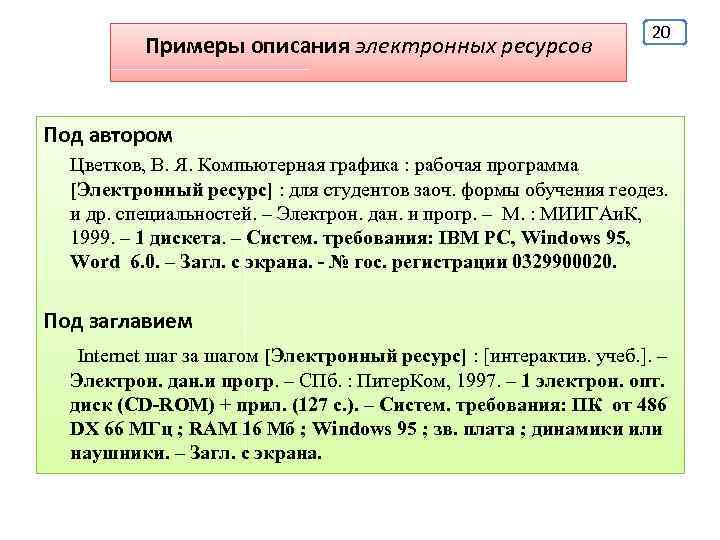 Примеры описания электронных ресурсов

20

Под автором

Цветков, В. Я. Компьютерная графика : рабочая программа [Электронный ресурс] : для студентов заоч. формы обучения геодез. и др. специальностей. – Электрон. дан. и прогр. – М. : МИИГАиК, 1999. – 1 дискета. – Систем. требования: IBM PC, Windows 95, Word 6.0. – Загл. с экрана. - № гос. регистрации 0329900020.

Под заглавием

Internet шаг за шагом [Электронный ресурс] : [интерактив. учеб.]. – Электрон. дан.и прогр. – СПб. : ПитерКом, 1997. – 1 электрон. опт. диск (CD-ROM) + прил. (127 с.). – Систем. требования: ПК от 486 DX 66 МГц ; RAM 16 Мб ; Windows 95 ; зв. плата ; динамики или наушники. – Загл. с экрана.